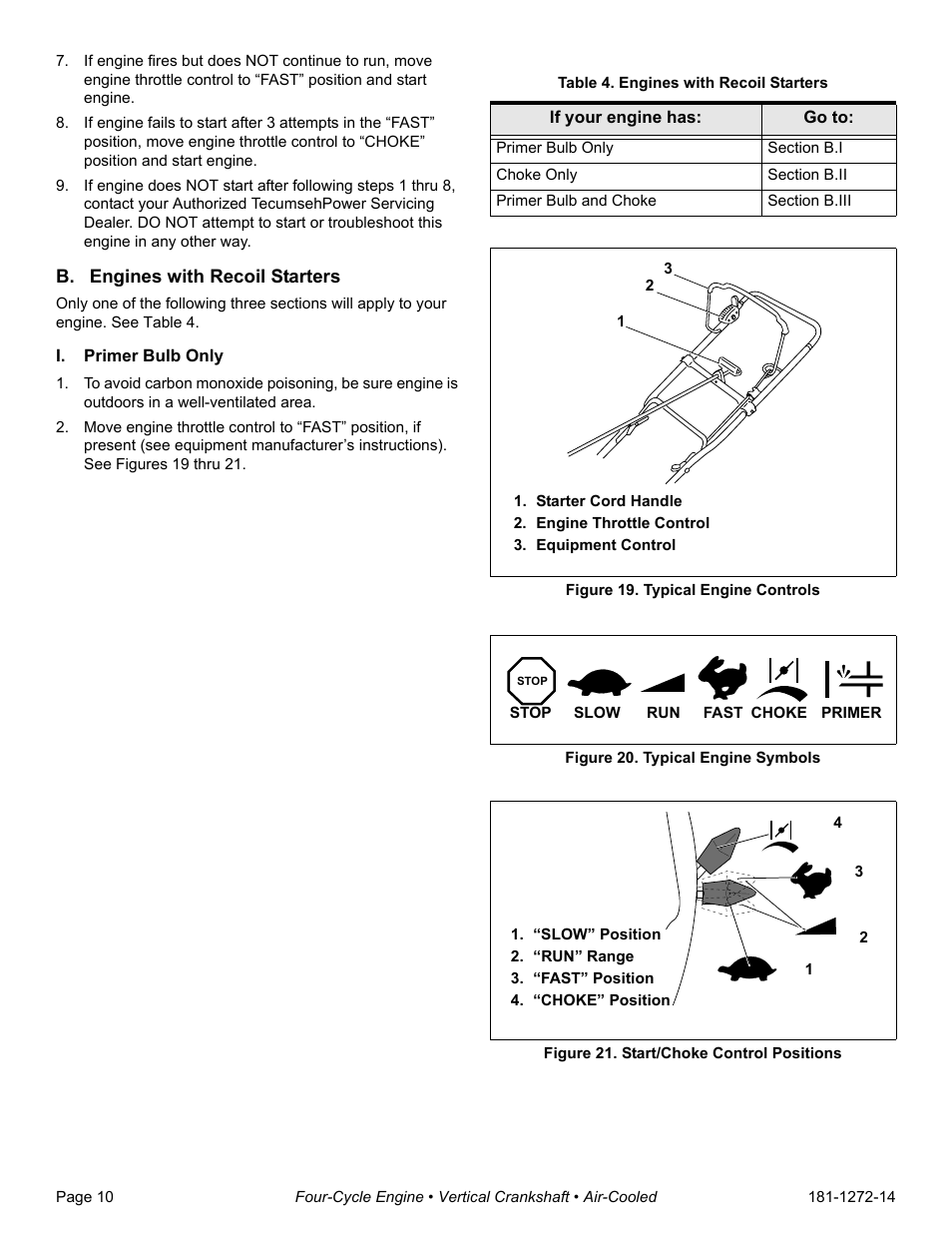 7. If engine fires but does NOT continue to run, move engine throttle control to “FAST” position and start engine.

8. If engine fails to start after 3 attempts in the “FAST” position, move engine throttle control to “CHOKE” position and start engine.

9. If engine does NOT start after following steps 1 thru 8, contact your Authorized TecumsehPower Servicing Dealer. DO NOT attempt to start or troubleshoot this engine in any other way.

B. Engines with Recoil Starters

Only one of the following three sections will apply to your engine. See Table 4.

I. Primer Bulb Only

1. To avoid carbon monoxide poisoning, be sure engine is outdoors in a well-ventilated area.

2. Move engine throttle control to “FAST” position, if present (see equipment manufacturer’s instructions). See Figures 19 thru 21.

Table 4. Engines with Recoil Starters

| If your engine has: | Go to: |
|---|---|
| Primer Bulb Only | Section B.I |
| Choke Only | Section B.II |
| Primer Bulb and Choke | Section B.III |

3
2
1

1. Starter Cord Handle
2. Engine Throttle Control
3. Equipment Control

Figure 19. Typical Engine Controls

STOP
STOP SLOW RUN FAST CHOKE PRIMER

Figure 20. Typical Engine Symbols

4
3
2
1

1. “SLOW” Position
2. “RUN” Range
3. “FAST” Position
4. “CHOKE” Position

Figure 21. Start/Choke Control Positions

Page 10 Four-Cycle Engine • Vertical Crankshaft • Air-Cooled 181-1272-14